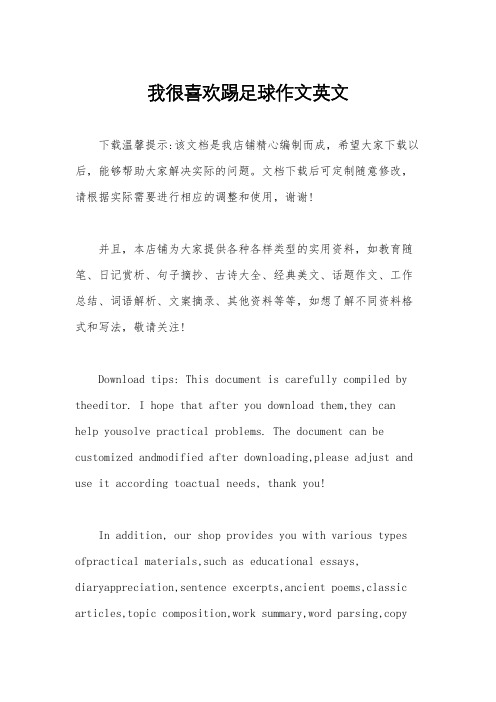 我很喜欢踢足球作文英文

下载温馨提示:该文档是我店铺精心编制而成，希望大家下载以后，能够帮助大家解决实际的问题。文档下载后可定制随意修改，请根据实际需要进行相应的调整和使用，谢谢!

并且，本店铺为大家提供各种各样类型的实用资料，如教育随笔、日记赏析、句子摘抄、古诗大全、经典美文、话题作文、工作总结、词语解析、文案摘录、其他资料等等，如想了解不同资料格式和写法，敬请关注!

Download tips: This document is carefully compiled by theeditor. I hope that after you download them,they can help yousolve practical problems. The document can be customized andmodified after downloading,please adjust and use it according toactual needs, thank you!

In addition, our shop provides you with various types ofpractical materials,such as educational essays, diaryappreciation,sentence excerpts,ancient poems,classic articles,topic composition,work summary,word parsing,copy